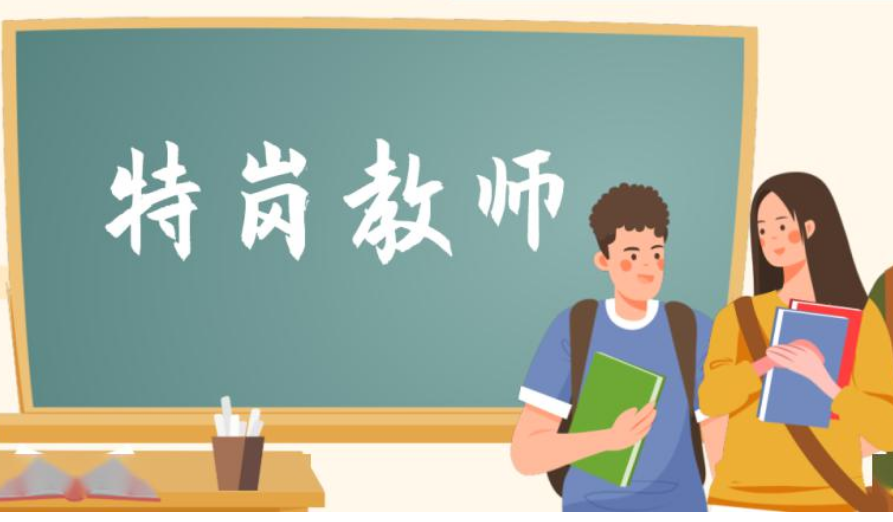 特岗教师